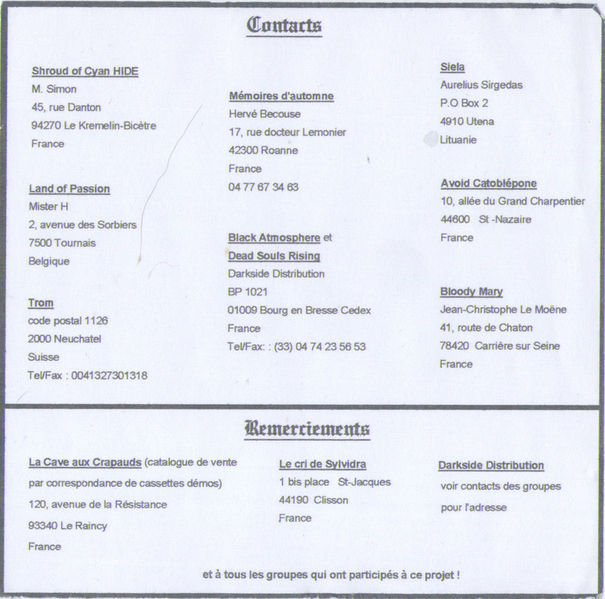 Contacts

Shroud of Cyan HIDE
M. Simon
45, rue Danton
94270 Le Kremelin-Bicètre
France

Land of Passion
Mister H
2, avenue des Sorbiers
7500 Tournais
Belgique

Trom
code postal 1126
2000 Neuchatel
Suisse
Tel/Fax : 0041327301318

Mémoires d'automne
Hervé Becouse
17, rue docteur Lemonier
42300 Roanne
France
04 77 67 34 63

Black Atmosphere et
Dead Souls Rising
Darkside Distribution
BP 1021
01009 Bourg en Bresse Cedex
France
Tel/Fax: : (33) 04 74 23 56 53

Siela
Aurelius Sirgedas
P.O Box 2
4910 Utena
Lituanie

Avoid Catoblépone
10, allée du Grand Charpentier
44600 St -Nazaire
France

Bloody Mary
Jean-Christophe Le Moëne
41, route de Chaton
78420 Carrière sur Seine
France

Remerciements

La Cave aux Crapauds (catalogue de vente par correspondance de cassettes démos)
120, avenue de la Résistance
93340 Le Raincy
France

Le cri de Sylvidra
1 bis place St-Jacques
44190 Clisson
France

Darkside Distribution
voir contacts des groupes pour l'adresse

et à tous les groupes qui ont participés à ce projet !